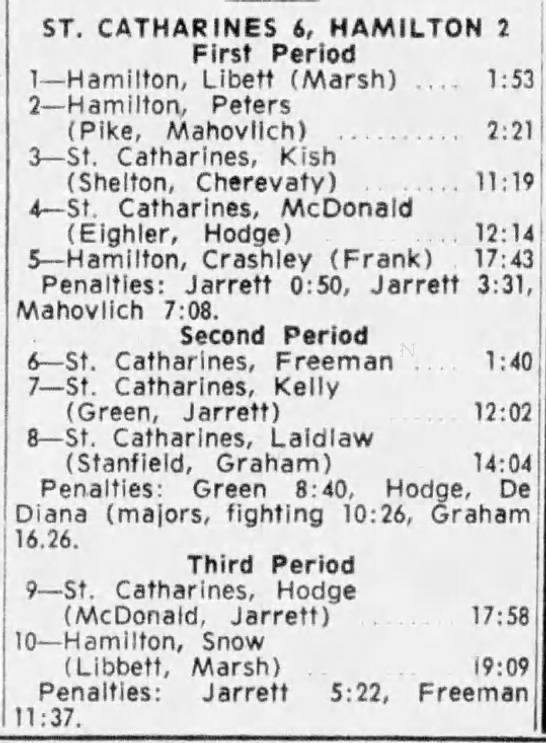 ST. CATHARINES 6, HAMILTON 2
First Period
1—Hamilton, Libett (Marsh) 1:53
2—Hamilton, Peters (Pike, Mahovlich) 2:21
3—St. Catharines, Kish (Shelton, Cherevaty) 11:19
4—St. Catharines, McDonald (Eighler, Hodge) 12:14
5—Hamilton, Crashley (Frank) 17:43
Penalties: Jarrett 0:50, Jarrett 3:31, Mahovlich 7:08.

Second Period
6—St. Catharines, Freeman 1:40
7—St. Catharines, Kelly (Green, Jarrett) 12:02
8—St. Catharines, Laidlaw (Stanfield, Graham) 14:04
Penalties: Green 8:40, Hodge, De Diana (majors, fighting 10:26, Graham 16.26.

Third Period
9—St. Catharines, Hodge (McDonald, Jarrett) 17:58
10—Hamilton, Snow (Libbett, Marsh) 19:09
Penalties: Jarrett 5:22, Freeman 11:37.